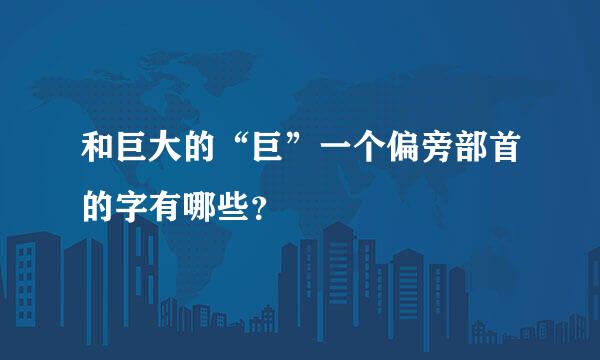 和巨大的“巨”一个偏旁部首的字有哪些?